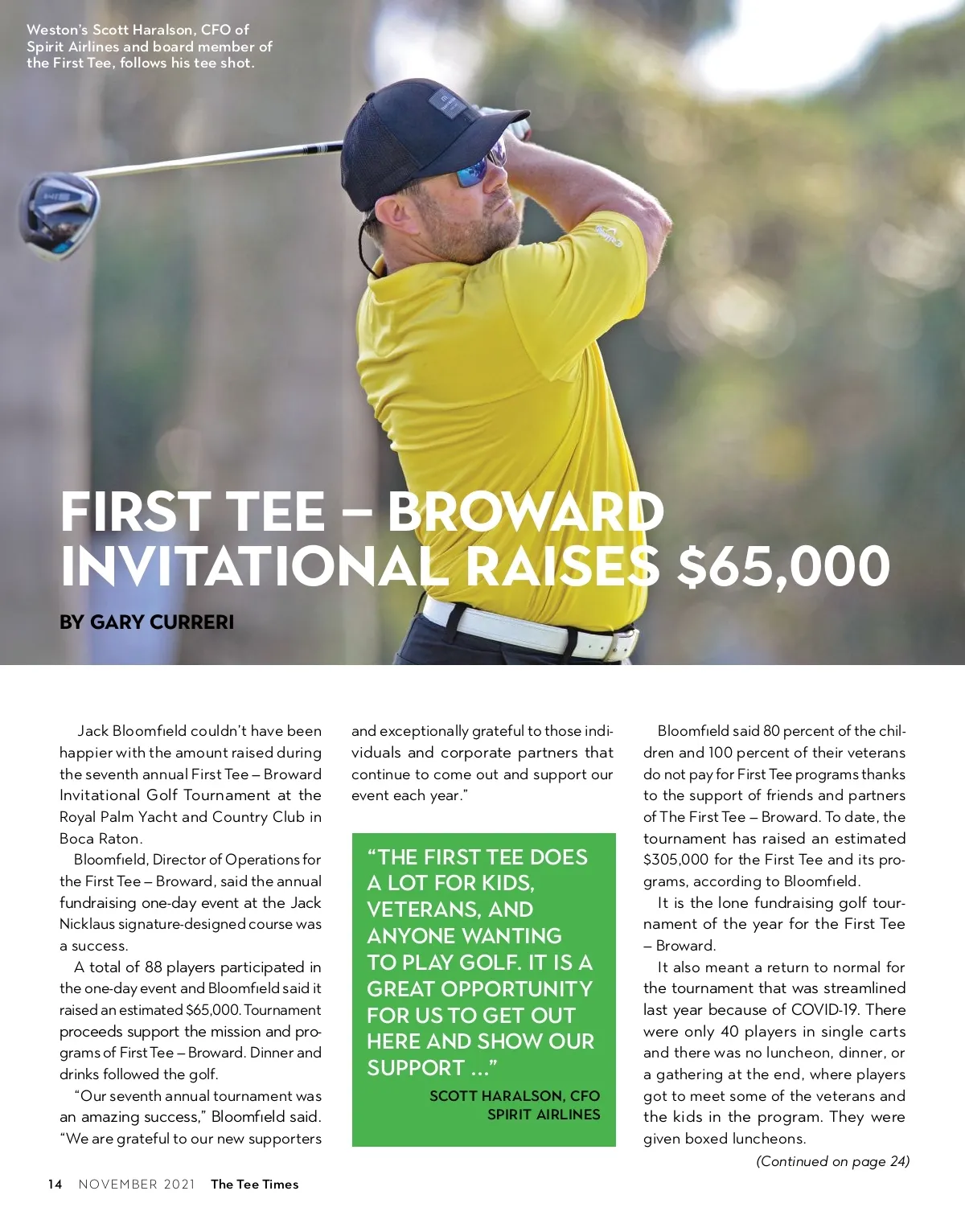 Weston's Scott Haralson, CFO of Spirit Airlines and board member of the First Tee, follows his tee shot.

FIRST TEE – BROWARD INVITATIONAL RAISES $65,000

BY GARY CURRERI

Jack Bloomfield couldn't have been happier with the amount raised during the seventh annual First Tee – Broward Invitational Golf Tournament at the Royal Palm Yacht and Country Club in Boca Raton.

Bloomfield, Director of Operations for the First Tee – Broward, said the annual fundraising one-day event at the Jack Nicklaus signature-designed course was a success.

A total of 88 players participated in the one-day event and Bloomfield said it raised an estimated $65,000. Tournament proceeds support the mission and programs of First Tee – Broward. Dinner and drinks followed the golf.

"Our seventh annual tournament was an amazing success," Bloomfield said. "We are grateful to our new supporters and exceptionally grateful to those individuals and corporate partners that continue to come out and support our event each year."

"THE FIRST TEE DOES A LOT FOR KIDS, VETERANS, AND ANYONE WANTING TO PLAY GOLF. IT IS A GREAT OPPORTUNITY FOR US TO GET OUT HERE AND SHOW OUR SUPPORT ..."

SCOTT HARALSON, CFO SPIRIT AIRLINES

Bloomfield said 80 percent of the children and 100 percent of their veterans do not pay for First Tee programs thanks to the support of friends and partners of The First Tee – Broward. To date, the tournament has raised an estimated $305,000 for the First Tee and its programs, according to Bloomfield.

It is the lone fundraising golf tournament of the year for the First Tee – Broward.

It also meant a return to normal for the tournament that was streamlined last year because of COVID-19. There were only 40 players in single carts and there was no luncheon, dinner, or a gathering at the end, where players got to meet some of the veterans and the kids in the program. They were given boxed luncheons.

(Continued on page 24)

14 NOVEMBER 2021 The Tee Times